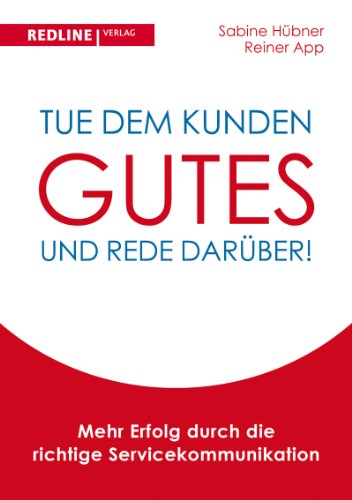 REDLINE | VERLAG

Sabine Hübner
Reiner App

TUE DEM KUNDEN
GUTES
UND REDE DARÜBER!

Mehr Erfolg durch die richtige Servicekommunikation